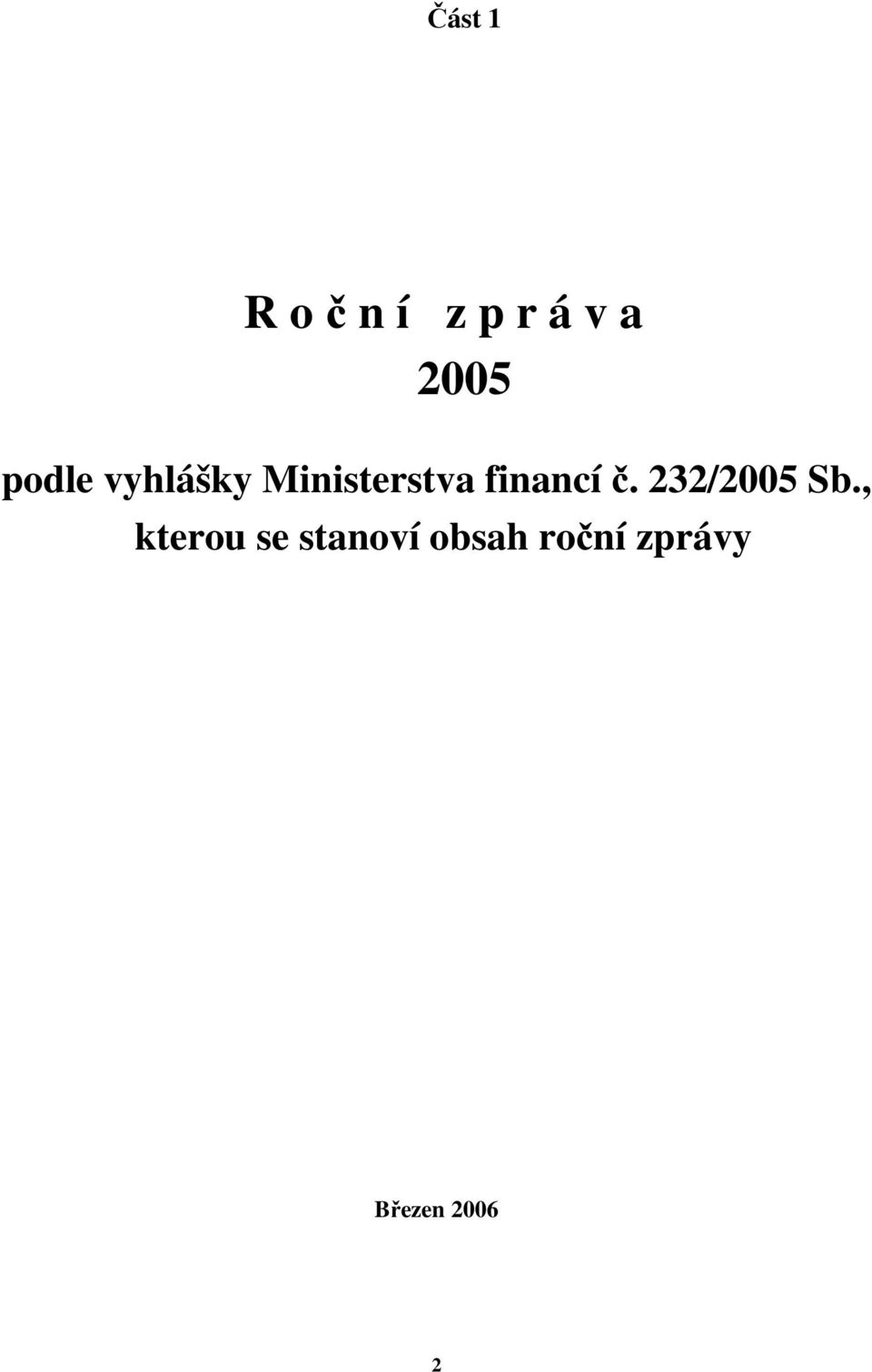 Část 1

R o č n í z p r á v a
2005

podle vyhlášky Ministerstva financí č. 232/2005 Sb., kterou se stanoví obsah roční zprávy

Březen 2006

2